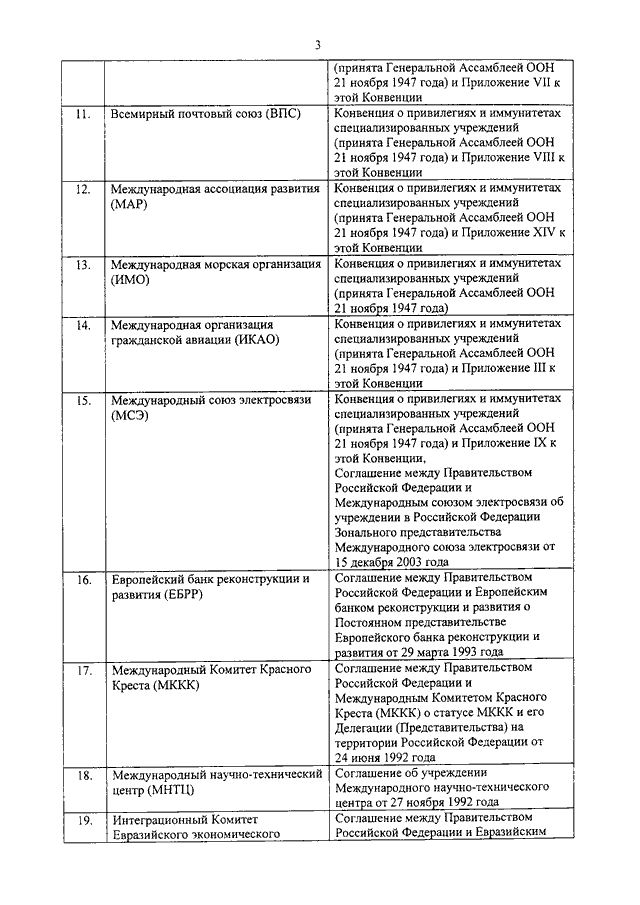 3

| | | |
|---|---|---|
| | | (принята Генеральной Ассамблеей ООН 21 ноября 1947 года) и Приложение VII к этой Конвенции |
| 11. | Всемирный почтовый союз (ВПС) | Конвенция о привилегиях и иммунитетах специализированных учреждений (принята Генеральной Ассамблеей ООН 21 ноября 1947 года) и Приложение VIII к этой Конвенции |
| 12. | Международная ассоциация развития (МАР) | Конвенция о привилегиях и иммунитетах специализированных учреждений (принята Генеральной Ассамблеей ООН 21 ноября 1947 года) и Приложение XIV к этой Конвенции |
| 13. | Международная морская организация (ИМО) | Конвенция о привилегиях и иммунитетах специализированных учреждений (принята Генеральной Ассамблеей ООН 21 ноября 1947 года) |
| 14. | Международная организация гражданской авиации (ИКАО) | Конвенция о привилегиях и иммунитетах специализированных учреждений (принята Генеральной Ассамблеей ООН 21 ноября 1947 года) и Приложение III к этой Конвенции |
| 15. | Международный союз электросвязи (МСЭ) | Конвенция о привилегиях и иммунитетах специализированных учреждений (принята Генеральной Ассамблеей ООН 21 ноября 1947 года) и Приложение IX к этой Конвенции, Соглашение между Правительством Российской Федерации и Международным союзом электросвязи об учреждении в Российской Федерации Зонального представительства Международного союза электросвязи от 15 декабря 2003 года |
| 16. | Европейский банк реконструкции и развития (ЕБРР) | Соглашение между Правительством Российской Федерации и Европейским банком реконструкции и развития о Постоянном представительстве Европейского банка реконструкции и развития от 29 марта 1993 года |
| 17. | Международный Комитет Красного Креста (МККК) | Соглашение между Правительством Российской Федерации и Международным Комитетом Красного Креста (МККК) о статусе МККК и его Делегации (Представительства) на территории Российской Федерации от 24 июня 1992 года |
| 18. | Международный научно-технический центр (МНТЦ) | Соглашение об учреждении Международного научно-технического центра от 27 ноября 1992 года |
| 19. | Интеграционный Комитет Евразийского экономического | Соглашение между Правительством Российской Федерации и Евразийским |